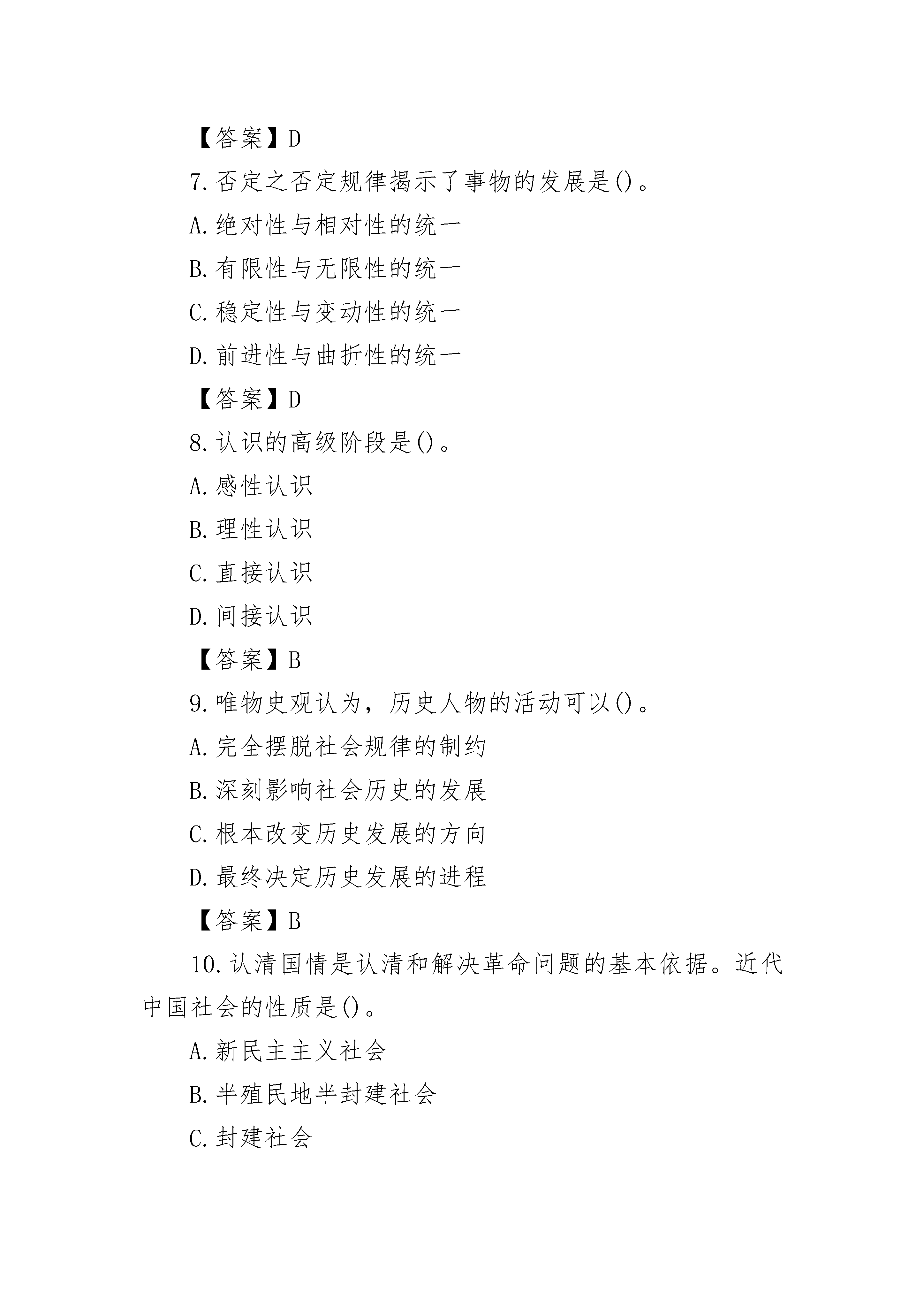 【答案】D

7.否定之否定规律揭示了事物的发展是()。

A.绝对性与相对性的统一

B.有限性与无限性的统一

C.稳定性与变动性的统一

D.前进性与曲折性的统一

【答案】D

8.认识的高级阶段是()。

A.感性认识

B.理性认识

C.直接认识

D.间接认识

【答案】B

9.唯物史观认为，历史人物的活动可以()。

A.完全摆脱社会规律的制约

B.深刻影响社会历史的发展

C.根本改变历史发展的方向

D.最终决定历史发展的进程

【答案】B

10.认清国情是认清和解决革命问题的基本依据。近代中国社会的性质是()。

A.新民主主义社会

B.半殖民地半封建社会

C.封建社会